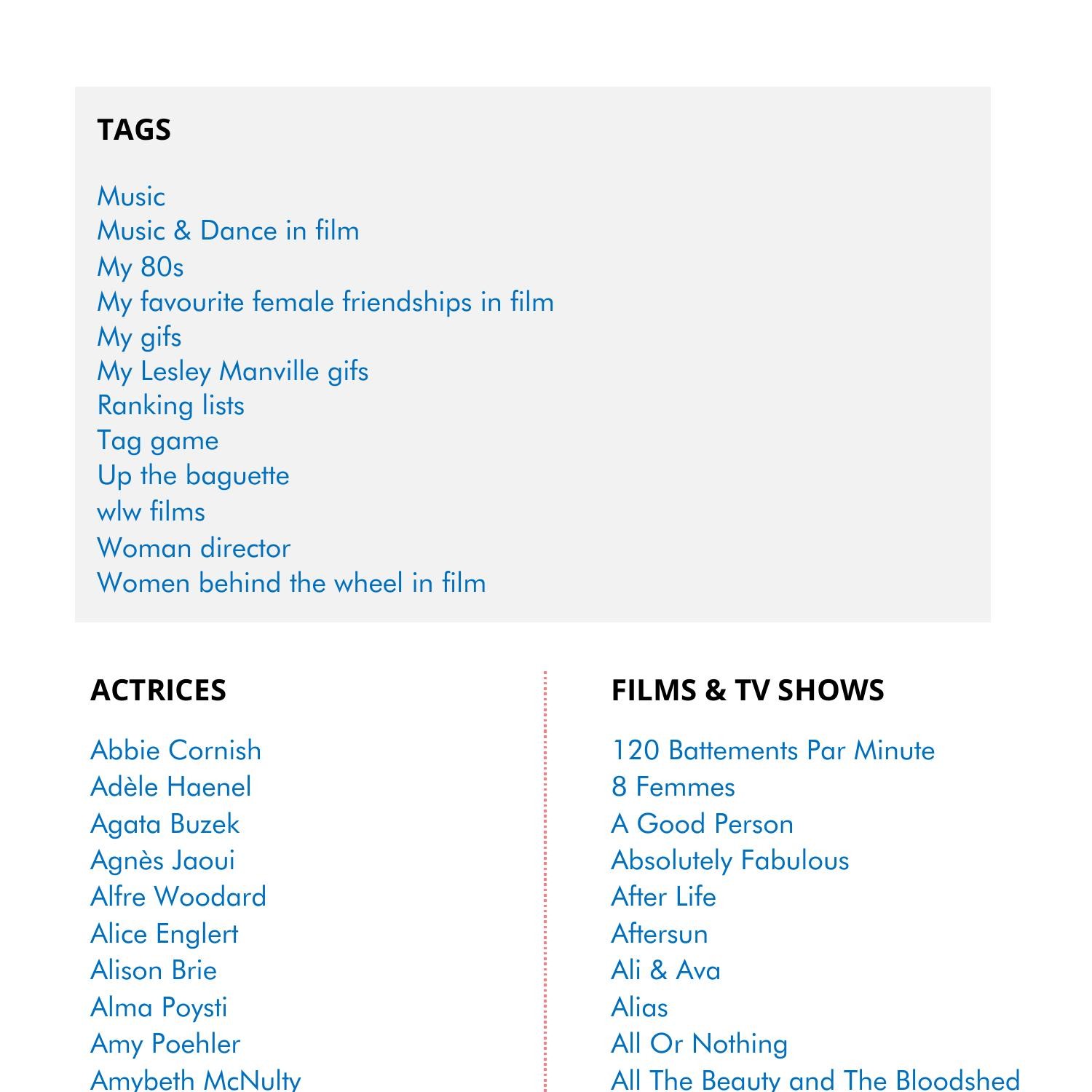 TAGS

Music
Music & Dance in film
My 80s
My favourite female friendships in film
My gifs
My Lesley Manville gifs
Ranking lists
Tag game
Up the baguette
wlw films
Woman director
Women behind the wheel in film

ACTRICES

Abbie Cornish
Adèle Haenel
Agata Buzek
Agnès Jaoui
Alfre Woodard
Alice Englert
Alison Brie
Alma Poysti
Amy Poehler
Amybeth McNulty

FILMS & TV SHOWS

120 Battements Par Minute
8 Femmes
A Good Person
Absolutely Fabulous
After Life
Aftersun
Ali & Ava
Alias
All Or Nothing
All The Beauty and The Bloodshed